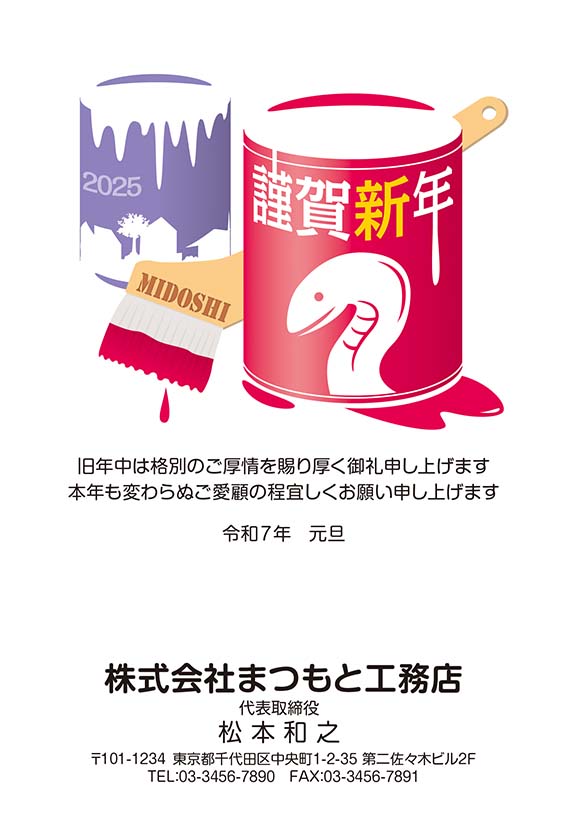 2025

MIDOSHI

謹賀新年

旧年中は格別のご厚情を賜り厚く御礼申し上げます
本年も変わらぬご愛顧の程宜しくお願い申し上げます

令和7年　元旦

株式会社まつもと工務店
代表取締役
松本和之
〒101-1234 東京都千代田区中央町1-2-35 第二佐々木ビル2F
TEL:03-3456-7890　FAX:03-3456-7891